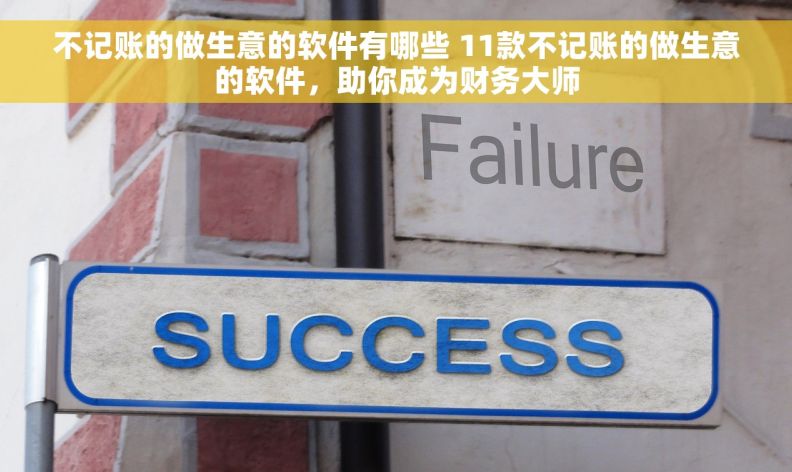 不记账的做生意的软件有哪些 11款不记账的做生意的软件，助你成为财务大师

Failure

SUCCESS